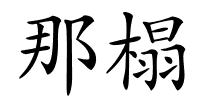 那榻